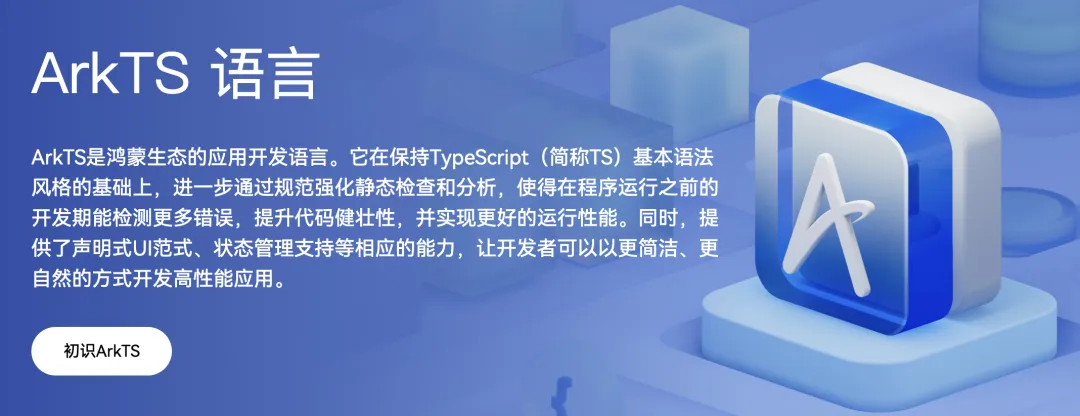 ArkTS 语言

ArkTS是鸿蒙生态的应用开发语言。它在保持TypeScript（简称TS）基本语法风格的基础上，进一步通过规范强化静态检查和分析，使得在程序运行之前的开发期能检测更多错误，提升代码健壮性，并实现更好的运行性能。同时，提供了声明式UI范式、状态管理支持等相应的能力，让开发者可以以更简洁、更自然的方式开发高性能应用。

初识ArkTS